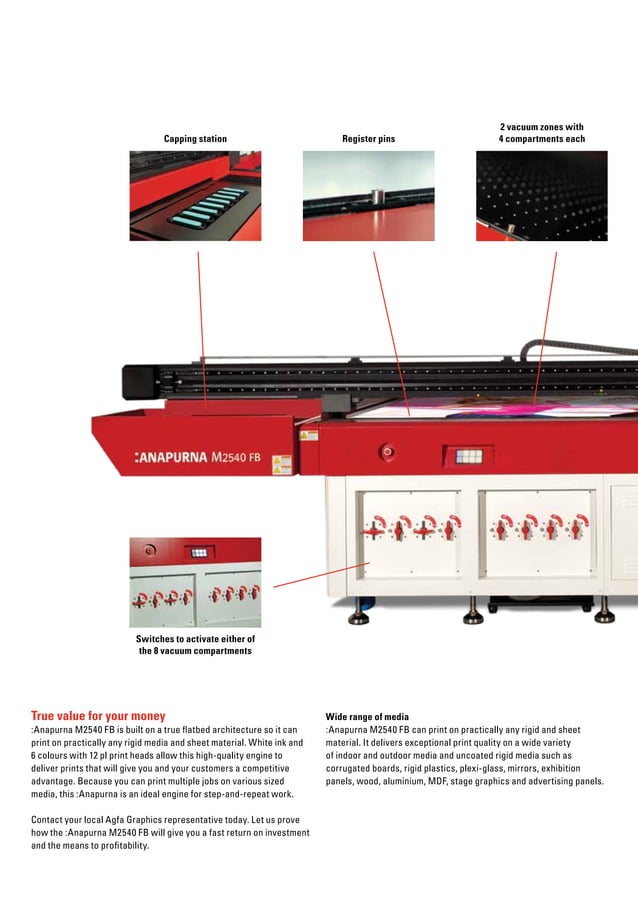 Capping station

Register pins

2 vacuum zones with 4 compartments each

:ANAPURNA M2540 FB

Switches to activate either of the 8 vacuum compartments

True value for your money
:Anapurna M2540 FB is built on a true flatbed architecture so it can print on practically any rigid media and sheet material. White ink and 6 colours with 12 pl print heads allow this high-quality engine to deliver prints that will give you and your customers a competitive advantage. Because you can print multiple jobs on various sized media, this :Anapurna is an ideal engine for step-and-repeat work.

Contact your local Agfa Graphics representative today. Let us prove how the :Anapurna M2540 FB will give you a fast return on investment and the means to profitability.

Wide range of media
:Anapurna M2540 FB can print on practically any rigid and sheet material. It delivers exceptional print quality on a wide variety of indoor and outdoor media and uncoated rigid media such as corrugated boards, rigid plastics, plexi-glass, mirrors, exhibition panels, wood, aluminium, MDF, stage graphics and advertising panels.